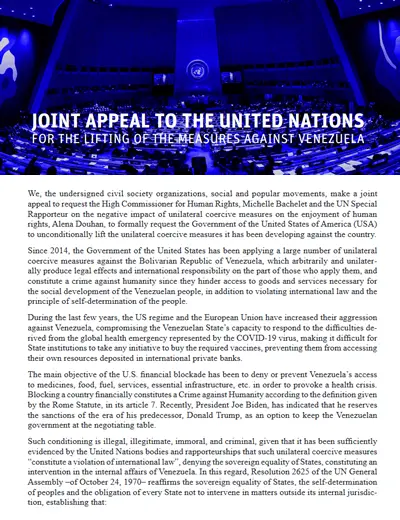 JOINT APPEAL TO THE UNITED NATIONS
FOR THE LIFTING OF THE MEASURES AGAINST VENEZUELA

We, the undersigned civil society organizations, social and popular movements, make a joint appeal to request the High Commissioner for Human Rights, Michelle Bachelet and the UN Special Rapporteur on the negative impact of unilateral coercive measures on the enjoyment of human rights, Alena Douhan, to formally request the Government of the United States of America (USA) to unconditionally lift the unilateral coercive measures it has been developing against the country.

Since 2014, the Government of the United States has been applying a large number of unilateral coercive measures against the Bolivarian Republic of Venezuela, which arbitrarily and unilaterally produce legal effects and international responsibility on the part of those who apply them, and constitute a crime against humanity since they hinder access to goods and services necessary for the social development of the Venezuelan people, in addition to violating international law and the principle of self-determination of the people.

During the last few years, the US regime and the European Union have increased their aggression against Venezuela, compromising the Venezuelan State's capacity to respond to the difficulties derived from the global health emergency represented by the COVID-19 virus, making it difficult for State institutions to take any initiative to buy the required vaccines, preventing them from accessing their own resources deposited in international private banks.

The main objective of the U.S. financial blockade has been to deny or prevent Venezuela's access to medicines, food, fuel, services, essential infrastructure, etc. in order to provoke a health crisis. Blocking a country financially constitutes a Crime against Humanity according to the definition given by the Rome Statute, in its article 7. Recently, President Joe Biden, has indicated that he reserves the sanctions of the era of his predecessor, Donald Trump, as an option to keep the Venezuelan government at the negotiating table.

Such conditioning is illegal, illegitimate, immoral, and criminal, given that it has been sufficiently evidenced by the United Nations bodies and rapporteurships that such unilateral coercive measures "constitute a violation of international law", denying the sovereign equality of States, constituting an intervention in the internal affairs of Venezuela. In this regard, Resolution 2625 of the UN General Assembly –of October 24, 1970– reaffirms the sovereign equality of States, the self-determination of peoples and the obligation of every State not to intervene in matters outside its internal jurisdiction, establishing that: